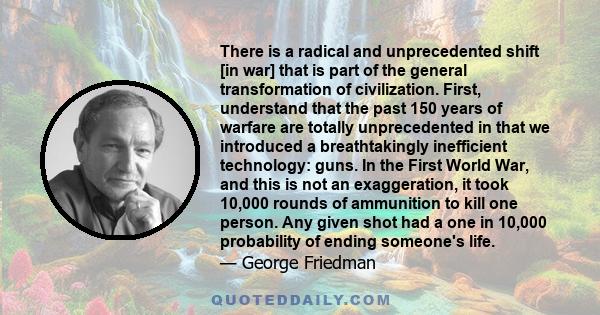 There is a radical and unprecedented shift [in war] that is part of the general transformation of civilization. First, understand that the past 150 years of warfare are totally unprecedented in that we introduced a breathtakingly inefficient technology: guns. In the First World War, and this is not an exaggeration, it took 10,000 rounds of ammunition to kill one person. Any given shot had a one in 10,000 probability of ending someone's life.
— George Friedman

QUOTEDDAILY.COM